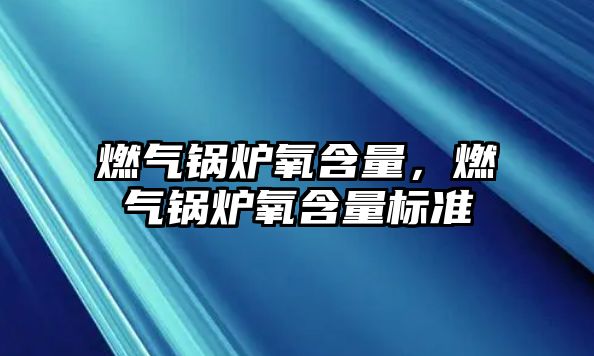 燃气锅炉氧含量，燃气锅炉氧含量标准